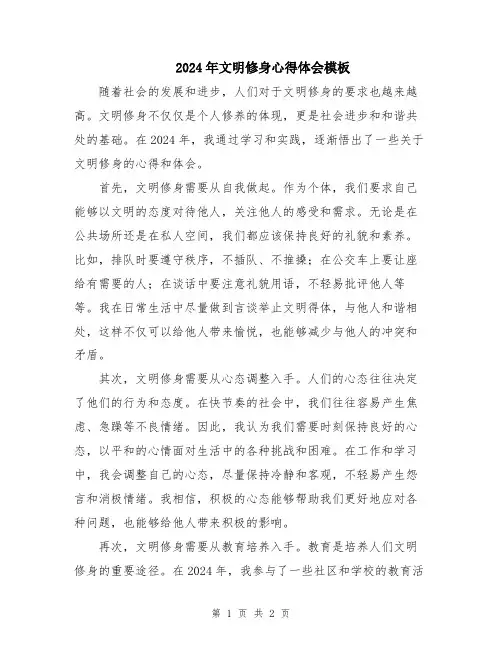 2024年文明修身心得体会模板

随着社会的发展和进步，人们对于文明修身的要求也越来越高。文明修身不仅仅是个人修养的体现，更是社会进步和和谐共处的基础。在2024年，我通过学习和实践，逐渐悟出了一些关于文明修身的心得和体会。

首先，文明修身需要从自我做起。作为个体，我们要求自己能够以文明的态度对待他人，关注他人的感受和需求。无论是在公共场所还是在私人空间，我们都应该保持良好的礼貌和素养。比如，排队时要遵守秩序，不插队、不推搡；在公交车上要让座给有需要的人；在谈话中要注意礼貌用语，不轻易批评他人等等。我在日常生活中尽量做到言谈举止文明得体，与他人和谐相处，这样不仅可以给他人带来愉悦，也能够减少与他人的冲突和矛盾。

其次，文明修身需要从心态调整入手。人们的心态往往决定了他们的行为和态度。在快节奏的社会中，我们往往容易产生焦虑、急躁等不良情绪。因此，我认为我们需要时刻保持良好的心态，以平和的心情面对生活中的各种挑战和困难。在工作和学习中，我会调整自己的心态，尽量保持冷静和客观，不轻易产生怨言和消极情绪。我相信，积极的心态能够帮助我们更好地应对各种问题，也能够给他人带来积极的影响。

再次，文明修身需要从教育培养入手。教育是培养人们文明修身的重要途径。在2024年，我参与了一些社区和学校的教育活

第 1 页 共 2 页